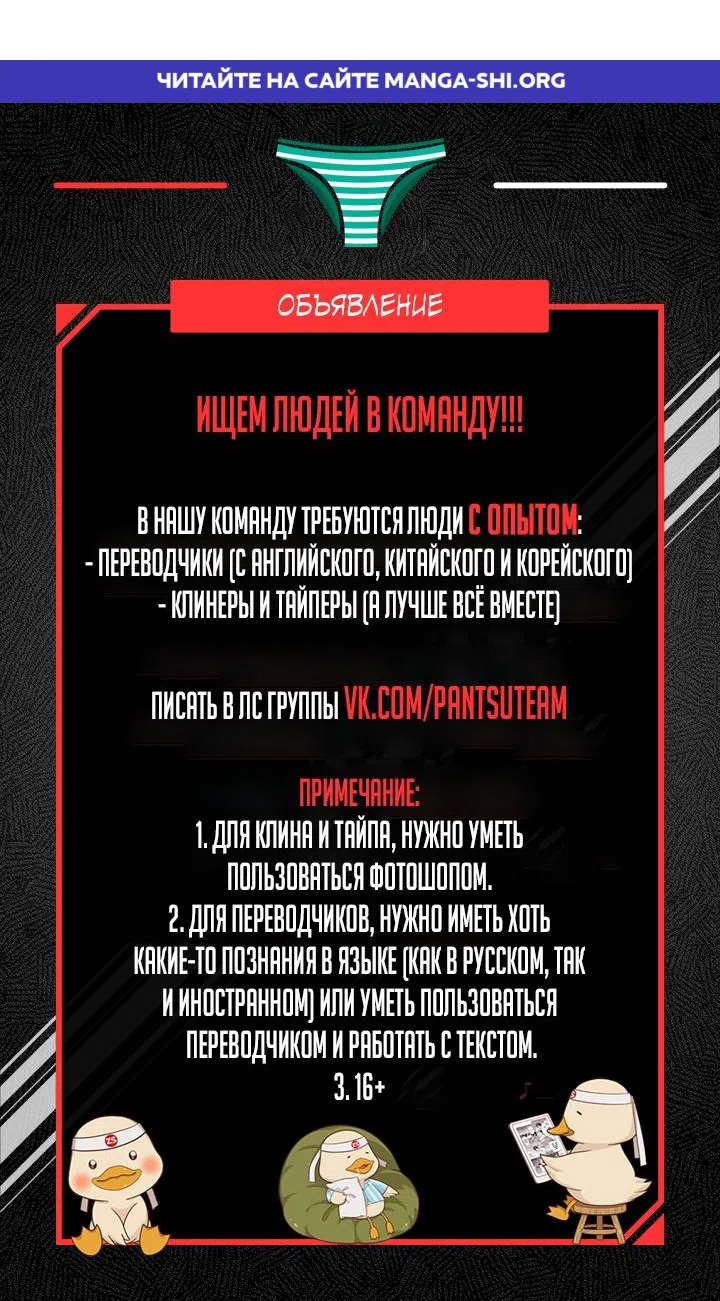 ЧИТАЙТЕ НА САЙТЕ MANGA-SHI.ORG

ОБЪЯВЛЕНИЕ

ИЩЕМ ЛЮДЕЙ В КОМАНДУ!!!

В НАШУ КОМАНДУ ТРЕБУЮТСЯ ЛЮДИ С ОПЫТОМ:
- ПЕРЕВОДЧИКИ (С АНГЛИЙСКОГО, КИТАЙСКОГО И КОРЕЙСКОГО)
- КЛИНЕРЫ И ТАЙПЕРЫ (А ЛУЧШЕ ВСЁ ВМЕСТЕ)

ПИСАТЬ В ЛС ГРУППЫ VK.COM/PANTSUTEAM

ПРИМЕЧАНИЕ:
1. ДЛЯ КЛИНА И ТАЙПА, НУЖНО УМЕТЬ ПОЛЬЗОВАТЬСЯ ФОТОШОПОМ.
2. ДЛЯ ПЕРЕВОДЧИКОВ, НУЖНО ИМЕТЬ ХОТЬ КАКИЕ-ТО ПОЗНАНИЯ В ЯЗЫКЕ (КАК В РУССКОМ, ТАК И ИНОСТРАННОМ) ИЛИ УМЕТЬ ПОЛЬЗОВАТЬСЯ ПЕРЕВОДЧИКОМ И РАБОТАТЬ С ТЕКСТОМ.
3. 16+